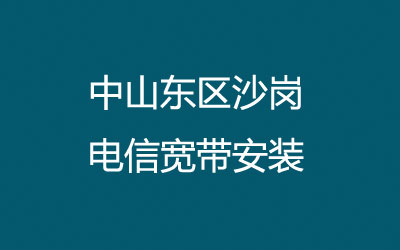 中山东区沙岗
电信宽带安装